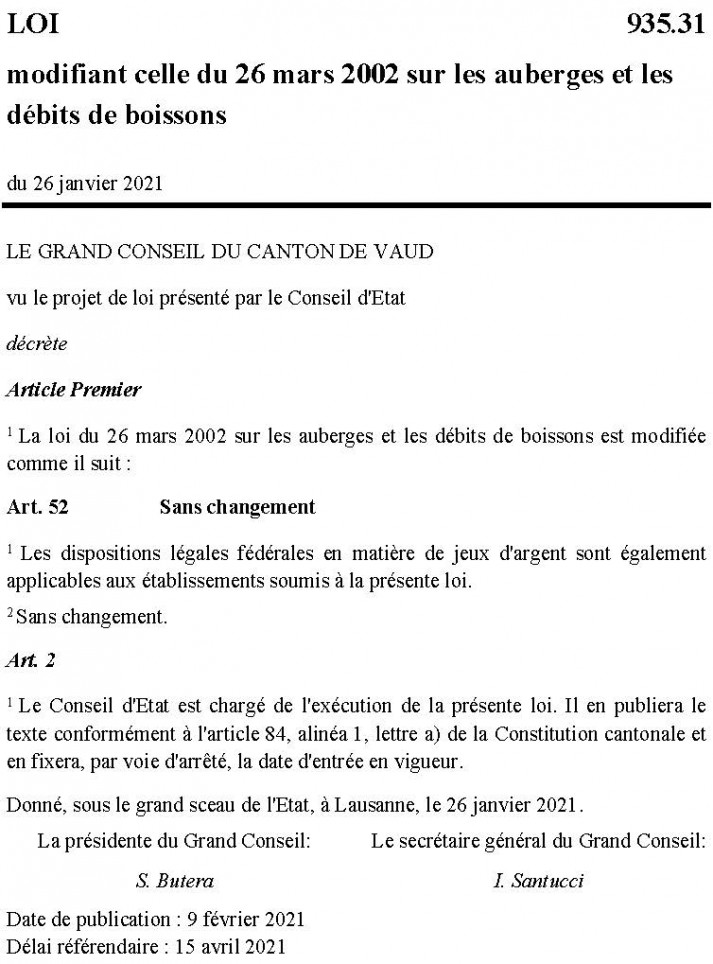 LOI 935.31

modifiant celle du 26 mars 2002 sur les auberges et les débits de boissons

du 26 janvier 2021

LE GRAND CONSEIL DU CANTON DE VAUD

vu le projet de loi présenté par le Conseil d'Etat

décrète

Article Premier

$^1$ La loi du 26 mars 2002 sur les auberges et les débits de boissons est modifiée comme il suit :

Art. 52 Sans changement

$^1$ Les dispositions légales fédérales en matière de jeux d'argent sont également applicables aux établissements soumis à la présente loi.

$^2$ Sans changement.

Art. 2

$^1$ Le Conseil d'Etat est chargé de l'exécution de la présente loi. Il en publiera le texte conformément à l'article 84, alinéa 1, lettre a) de la Constitution cantonale et en fixera, par voie d'arrêté, la date d'entrée en vigueur.

Donné, sous le grand sceau de l'Etat, à Lausanne, le 26 janvier 2021.

La présidente du Grand Conseil:

S. Butera

Le secrétaire général du Grand Conseil:

I. Santucci

Date de publication : 9 février 2021
Délai référendaire : 15 avril 2021